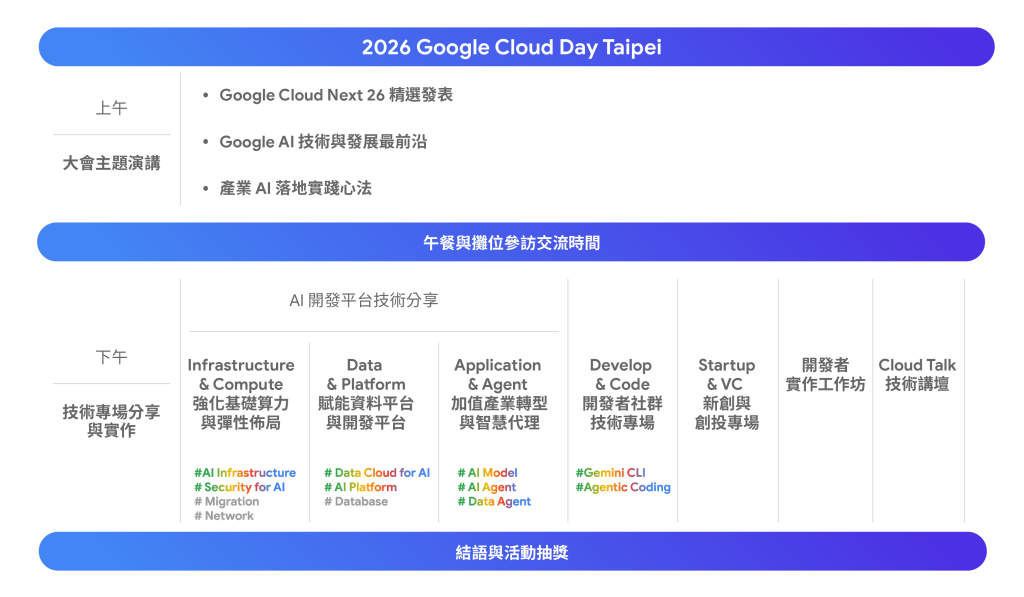 2026 Google Cloud Day Taipei

上午

大會主題演講

• Google Cloud Next 26 精選發表

• Google AI 技術與發展最前沿

• 產業 AI 落地實踐心法

午餐與攤位參訪交流時間

下午

技術專場分享與實作

AI 開發平台技術分享

Infrastructure & Compute 強化基礎算力與彈性佈局

#AI Infrastructure
# Security for AI
# Migration
# Network

Data & Platform 賦能資料平台與開發平台

# Data Cloud for AI
# AI Platform
# Database

Application & Agent 加值產業轉型與智慧代理

# AI Model
# AI Agent
# Data Agent

Develop & Code 開發者社群技術專場

#Gemini CLI
#Agentic Coding

Startup & VC 新創與創投專場

開發者實作工作坊

Cloud Talk 技術講壇

結語與活動抽獎